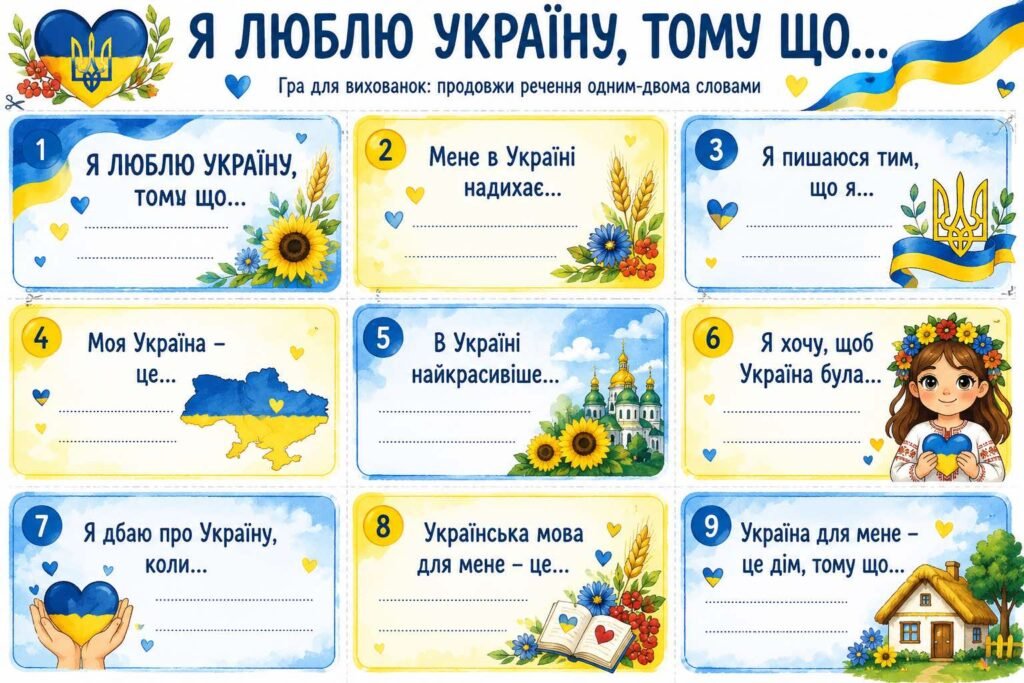 Я ЛЮБЛЮ УКРАЇНУ, ТОМУ ЩО...

Гра для вихованок: продовжи речення одним-двома словами

1
Я ЛЮБЛЮ УКРАЇНУ, тому що...
____
____

2
Мене в Україні надихає...
____
____

3
Я пишаюся тим, що я...
____
____

4
Моя Україна – це...
____
____

5
В Україні найкрасивіше...
____
____

6
Я хочу, щоб Україна була...
____
____

7
Я дбаю про Україну, коли...
____
____

8
Українська мова для мене – це...
____
____

9
Україна для мене – це дім, тому що...
____
____